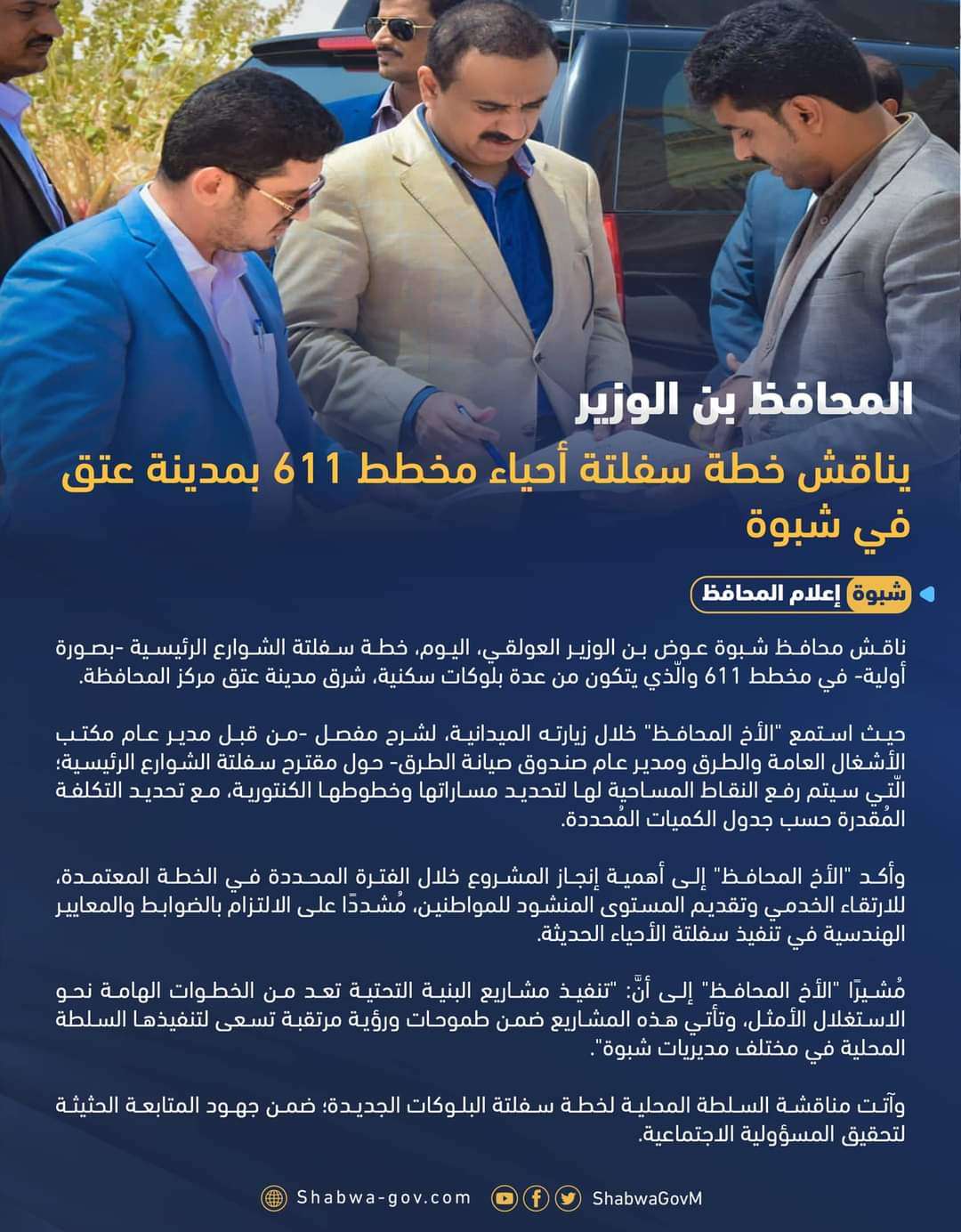 المحافظ بن الوزير
يناقش خطة سفلتة أحياء مخطط 611 بمدينة عتق في شبوة

شبوة إعلام المحافظ

ناقش محافظ شبوة عوض بن الوزير العولقي، اليوم، خطة سفلتة الشوارع الرئيسية -بصورة أولية- في مخطط 611 والّذي يتكون من عدة بلوكات سكنية، شرق مدينة عتق مركز المحافظة.

حيث استمع "الأخ المحافظ" خلال زيارته الميدانية، لشرح مفصل -من قبل مدير عام مكتب الأشغال العامة والطرق ومدير عام صندوق صيانة الطرق- حول مقترح سفلتة الشوارع الرئيسية؛ الّتي سيتم رفع النقاط المساحية لها لتحديد مساراتها وخطوطها الكنتورية، مع تحديد التكلفة المُقدرة حسب جدول الكميات المُحددة.

وأكد "الأخ المحافظ" إلى أهمية إنجاز المشروع خلال الفترة المحددة في الخطة المعتمدة، للارتقاء الخدمي وتقديم المستوى المنشود للمواطنين، مُشددًا على الالتزام بالضوابط والمعايير الهندسية في تنفيذ سفلتة الأحياء الحديثة.

مُشيرًا "الأخ المحافظ" إلى أنَّ: "تنفيذ مشاريع البنية التحتية تعد من الخطوات الهامة نحو الاستغلال الأمثل، وتأتي هذه المشاريع ضمن طموحات ورؤية مرتقبة تسعى لتنفيذها السلطة المحلية في مختلف مديريات شبوة".

وآتت مناقشة السلطة المحلية لخطة سفلتة البلوكات الجديدة؛ ضمن جهود المتابعة الحثيثة لتحقيق المسؤولية الاجتماعية.

Shabwa-gov.com
ShabwaGovM